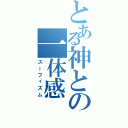 とある神との一体感
スーフィズム